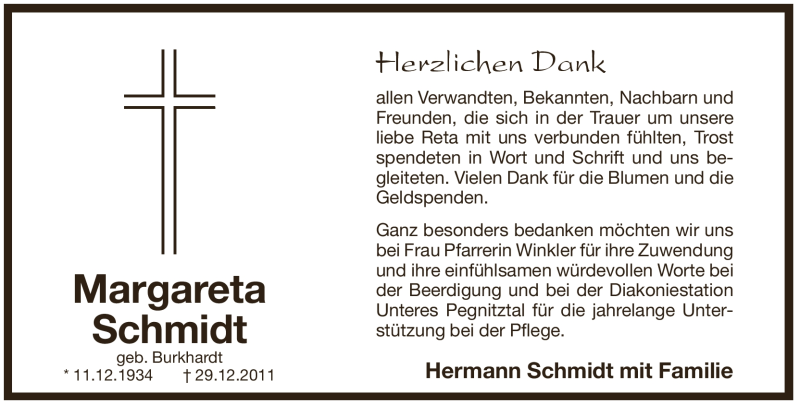 Margareta Schmidt
geb. Burkhardt
* 11.12.1934 † 29.12.2011

Herzlichen Dank

allen Verwandten, Bekannten, Nachbarn und Freunden, die sich in der Trauer um unsere liebe Reta mit uns verbunden fühlten, Trost spendeten in Wort und Schrift und uns begleiteten. Vielen Dank für die Blumen und die Geldspenden.

Ganz besonders bedanken möchten wir uns bei Frau Pfarrerin Winkler für ihre Zuwendung und ihre einfühlsamen würdevollen Worte bei der Beerdigung und bei der Diakoniestation Unteres Pegnitztal für die jahrelange Unterstützung bei der Pflege.

Hermann Schmidt mit Familie